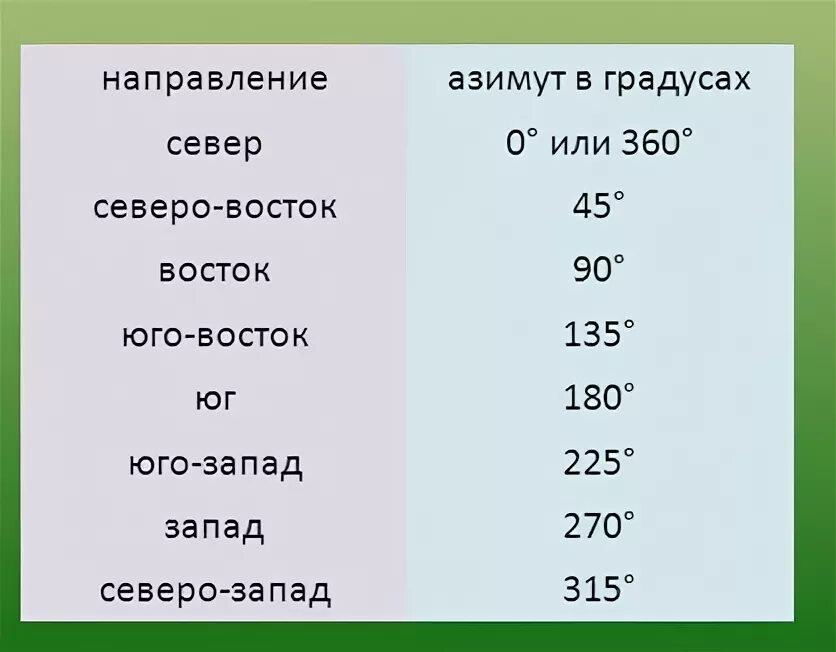 | направление | азимут в градусах |
|---|---|
| север | 0° или 360° |
| северо-восток | 45° |
| восток | 90° |
| юго-восток | 135° |
| юг | 180° |
| юго-запад | 225° |
| запад | 270° |
| северо-запад | 315° |